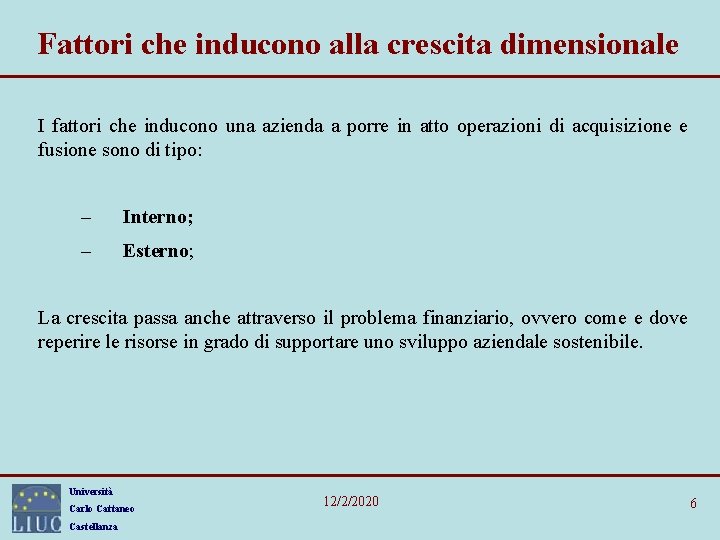 Fattori che inducono alla crescita dimensionale

I fattori che inducono una azienda a porre in atto operazioni di acquisizione e fusione sono di tipo:

– Interno;
– Esterno;

La crescita passa anche attraverso il problema finanziario, ovvero come e dove reperire le risorse in grado di supportare uno sviluppo aziendale sostenibile.

LIUC
Università
Carlo Cattaneo
Castellanza

12/2/2020

6